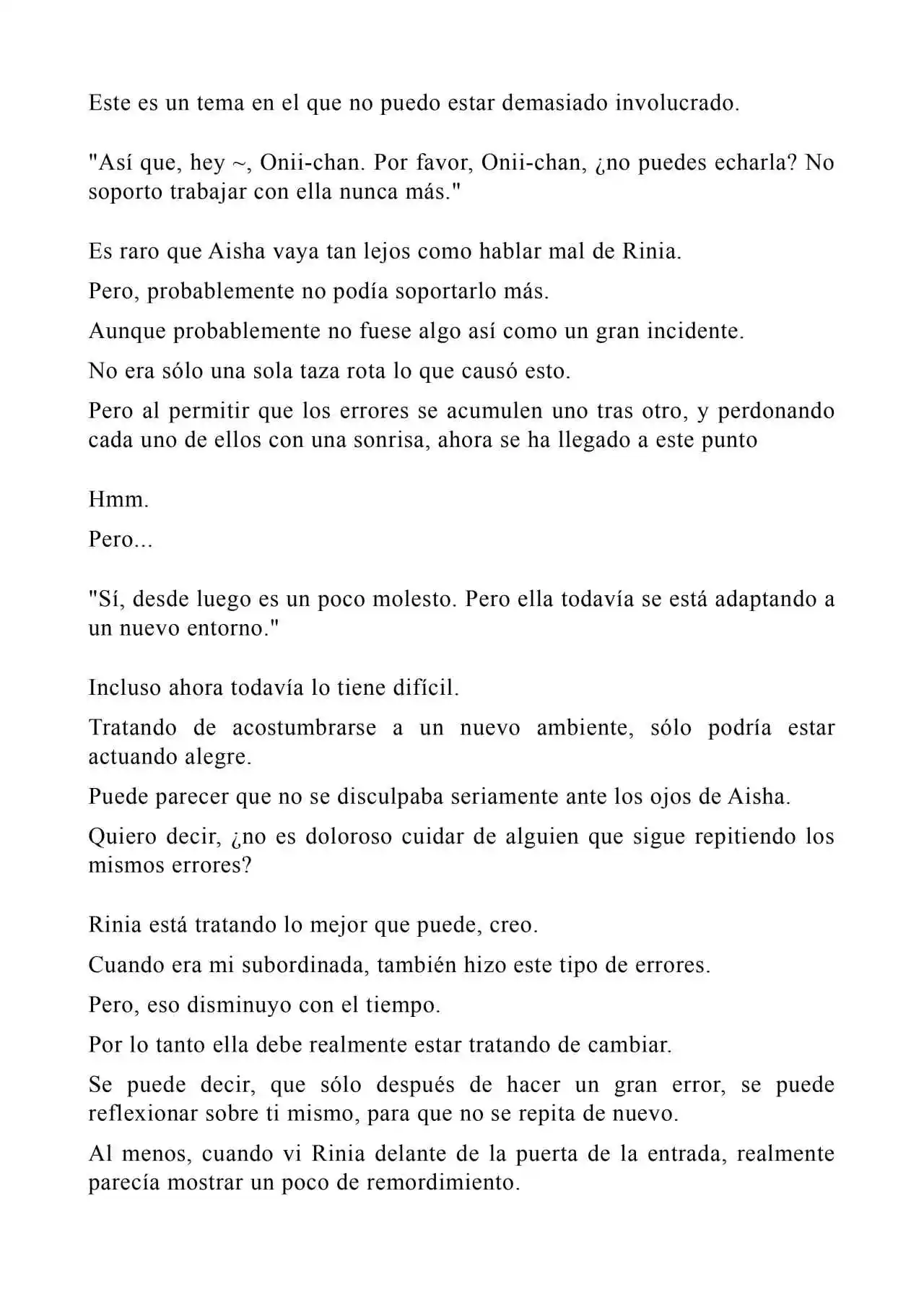 Este es un tema en el que no puedo estar demasiado involucrado.

"Así que, hey ~, Onii-chan. Por favor, Onii-chan, ¿no puedes echarla? No soporto trabajar con ella nunca más."

Es raro que Aisha vaya tan lejos como hablar mal de Rinia.

Pero, probablemente no podía soportarlo más.

Aunque probablemente no fuese algo así como un gran incidente.

No era sólo una sola taza rota lo que causó esto.

Pero al permitir que los errores se acumulen uno tras otro, y perdonando cada uno de ellos con una sonrisa, ahora se ha llegado a este punto

Hmm.

Pero...

"Sí, desde luego es un poco molesto. Pero ella todavía se está adaptando a un nuevo entorno."

Incluso ahora todavía lo tiene difícil.

Tratando de acostumbrarse a un nuevo ambiente, sólo podría estar actuando alegre.

Puede parecer que no se disculpaba seriamente ante los ojos de Aisha.

Quiero decir, ¿no es doloroso cuidar de alguien que sigue repitiendo los mismos errores?

Rinia está tratando lo mejor que puede, creo.

Cuando era mi subordinada, también hizo este tipo de errores.

Pero, eso disminuyo con el tiempo.

Por lo tanto ella debe realmente estar tratando de cambiar.

Se puede decir, que sólo después de hacer un gran error, se puede reflexionar sobre ti mismo, para que no se repita de nuevo.

Al menos, cuando vi Rinia delante de la puerta de la entrada, realmente parecía mostrar un poco de remordimiento.